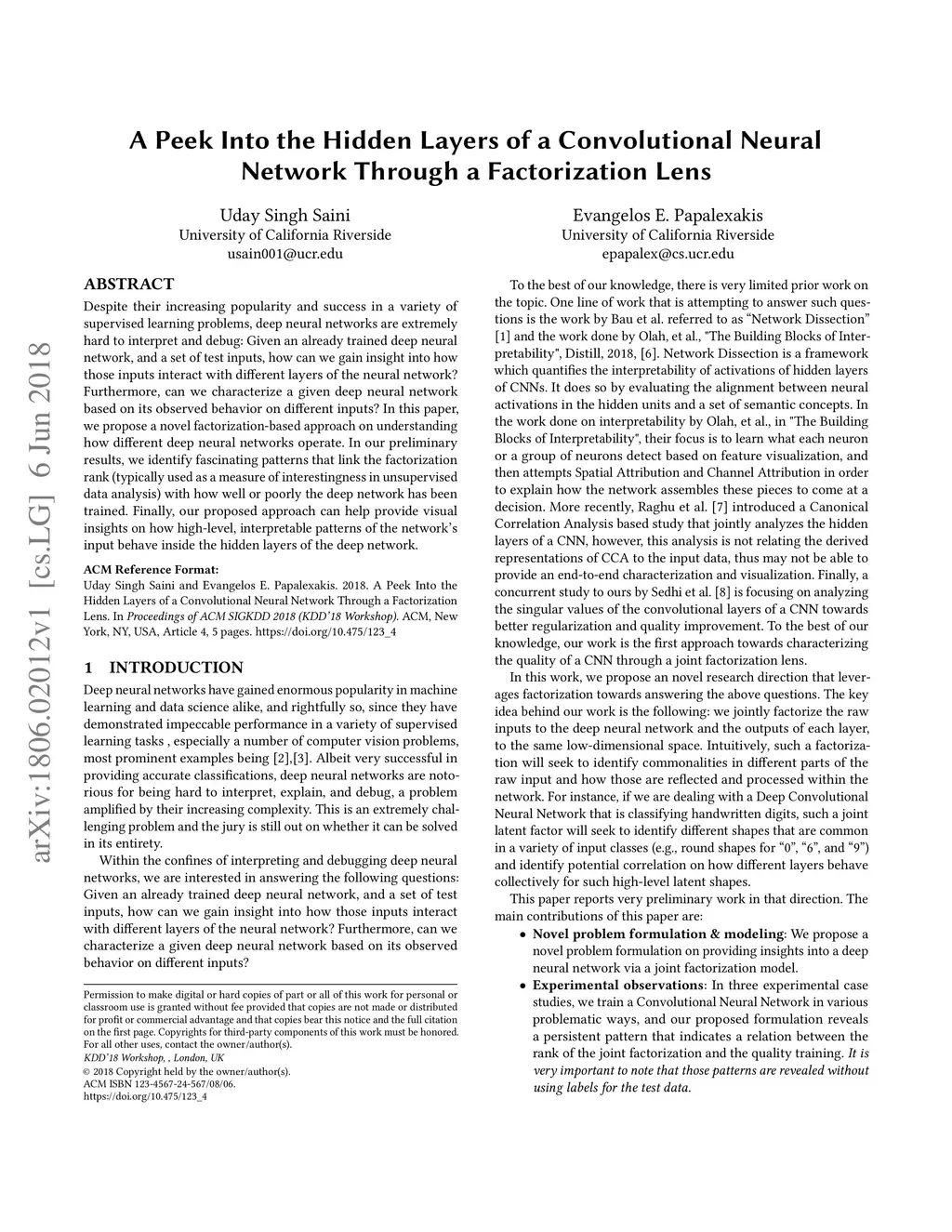 arXiv:1806.02012v1 [cs.LG] 6 Jun 2018

A Peek Into the Hidden Layers of a Convolutional Neural Network Through a Factorization Lens

Uday Singh Saini
University of California Riverside
usain001@ucr.edu

Evangelos E. Papalexakis
University of California Riverside
epapalex@cs.ucr.edu

ABSTRACT

Despite their increasing popularity and success in a variety of supervised learning problems, deep neural networks are extremely hard to interpret and debug: Given an already trained deep neural network, and a set of test inputs, how can we gain insight into how those inputs interact with different layers of the neural network? Furthermore, can we characterize a given deep neural network based on its observed behavior on different inputs? In this paper, we propose a novel factorization-based approach on understanding how different deep neural networks operate. In our preliminary results, we identify fascinating patterns that link the factorization rank (typically used as a measure of interestingness in unsupervised data analysis) with how well or poorly the deep network has been trained. Finally, our proposed approach can help provide visual insights on how high-level, interpretable patterns of the network's input behave inside the hidden layers of the deep network.

ACM Reference Format:
Uday Singh Saini and Evangelos E. Papalexakis. 2018. A Peek Into the Hidden Layers of a Convolutional Neural Network Through a Factorization Lens. In Proceedings of ACM SIGKDD 2018 (KDD'18 Workshop). ACM, New York, NY, USA, Article 4, 5 pages. https://doi.org/10.475/123_4

1 INTRODUCTION

Deep neural networks have gained enormous popularity in machine learning and data science alike, and rightfully so, since they have demonstrated impeccable performance in a variety of supervised learning tasks , especially a number of computer vision problems, most prominent examples being [2],[3]. Albeit very successful in providing accurate classifications, deep neural networks are notorious for being hard to interpret, explain, and debug, a problem amplified by their increasing complexity. This is an extremely challenging problem and the jury is still out on whether it can be solved in its entirety.

Within the confines of interpreting and debugging deep neural networks, we are interested in answering the following questions: Given an already trained deep neural network, and a set of test inputs, how can we gain insight into how those inputs interact with different layers of the neural network? Furthermore, can we characterize a given deep neural network based on its observed behavior on different inputs?

Permission to make digital or hard copies of part or all of this work for personal or classroom use is granted without fee provided that copies are not made or distributed for profit or commercial advantage and that copies bear this notice and the full citation on the first page. Copyrights for third-party components of this work must be honored. For all other uses, contact the owner/author(s).
KDD'18 Workshop, , London, UK
© 2018 Copyright held by the owner/author(s).
ACM ISBN 123-4567-24-567/08/06.
https://doi.org/10.475/123_4

To the best of our knowledge, there is very limited prior work on the topic. One line of work that is attempting to answer such questions is the work by Bau et al. referred to as "Network Dissection" [1] and the work done by Olah, et al., "The Building Blocks of Interpretability", Distill, 2018, [6]. Network Dissection is a framework which quantifies the interpretability of activations of hidden layers of CNNs. It does so by evaluating the alignment between neural activations in the hidden units and a set of semantic concepts. In the work done on interpretability by Olah, et al., in "The Building Blocks of Interpretability", their focus is to learn what each neuron or a group of neurons detect based on feature visualization, and then attempts Spatial Attribution and Channel Attribution in order to explain how the network assembles these pieces to come at a decision. More recently, Raghu et al. [7] introduced a Canonical Correlation Analysis based study that jointly analyzes the hidden layers of a CNN, however, this analysis is not relating the derived representations of CCA to the input data, thus may not be able to provide an end-to-end characterization and visualization. Finally, a concurrent study to ours by Sedhi et al. [8] is focusing on analyzing the singular values of the convolutional layers of a CNN towards better regularization and quality improvement. To the best of our knowledge, our work is the first approach towards characterizing the quality of a CNN through a joint factorization lens.

In this work, we propose an novel research direction that leverages factorization towards answering the above questions. The key idea behind our work is the following: we jointly factorize the raw inputs to the deep neural network and the outputs of each layer, to the same low-dimensional space. Intuitively, such a factorization will seek to identify commonalities in different parts of the raw input and how those are reflected and processed within the network. For instance, if we are dealing with a Deep Convolutional Neural Network that is classifying handwritten digits, such a joint latent factor will seek to identify different shapes that are common in a variety of input classes (e.g., round shapes for "0", "6", and "9") and identify potential correlation on how different layers behave collectively for such high-level latent shapes.

This paper reports very preliminary work in that direction. The main contributions of this paper are:
• Novel problem formulation & modeling: We propose a novel problem formulation on providing insights into a deep neural network via a joint factorization model.
• Experimental observations: In three experimental case studies, we train a Convolutional Neural Network in various problematic ways, and our proposed formulation reveals a persistent pattern that indicates a relation between the rank of the joint factorization and the quality training. It is very important to note that those patterns are revealed without using labels for the test data.